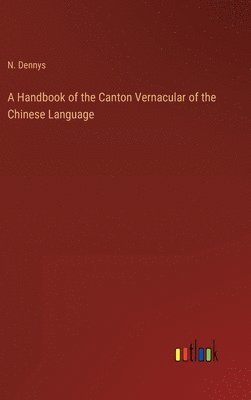 N. Dennys

A Handbook of the Canton Vernacular of the Chinese Language

outlook